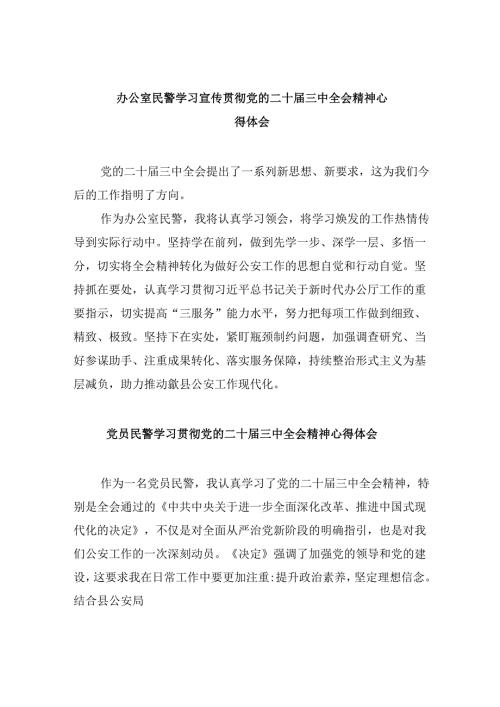 办公室民警学习宣传贯彻党的二十届三中全会精神心得体会

党的二十届三中全会提出了一系列新思想、新要求，这为我们今后的工作指明了方向。

作为办公室民警，我将认真学习领会，将学习焕发的工作热情传导到实际行动中。坚持学在前列，做到先学一步、深学一层、多悟一分，切实将全会精神转化为做好公安工作的思想自觉和行动自觉。坚持抓在要处，认真学习贯彻习近平总书记关于新时代办公厅工作的重要指示，切实提高“三服务”能力水平，努力把每项工作做到细致、精致、极致。坚持下在实处，紧盯瓶颈制约问题，加强调查研究、当好参谋助手、注重成果转化、落实服务保障，持续整治形式主义为基层减负，助力推动歙县公安工作现代化。

党员民警学习贯彻党的二十届三中全会精神心得体会

作为一名党员民警，我认真学习了党的二十届三中全会精神，特别是全会通过的《中共中央关于进一步全面深化改革、推进中国式现代化的决定》，不仅是对全面从严治党新阶段的明确指引，也是对我们公安工作的一次深刻动员。《决定》强调了加强党的领导和党的建设，这要求我在日常工作中要更加注重：提升政治素养，坚定理想信念。结合县公安局